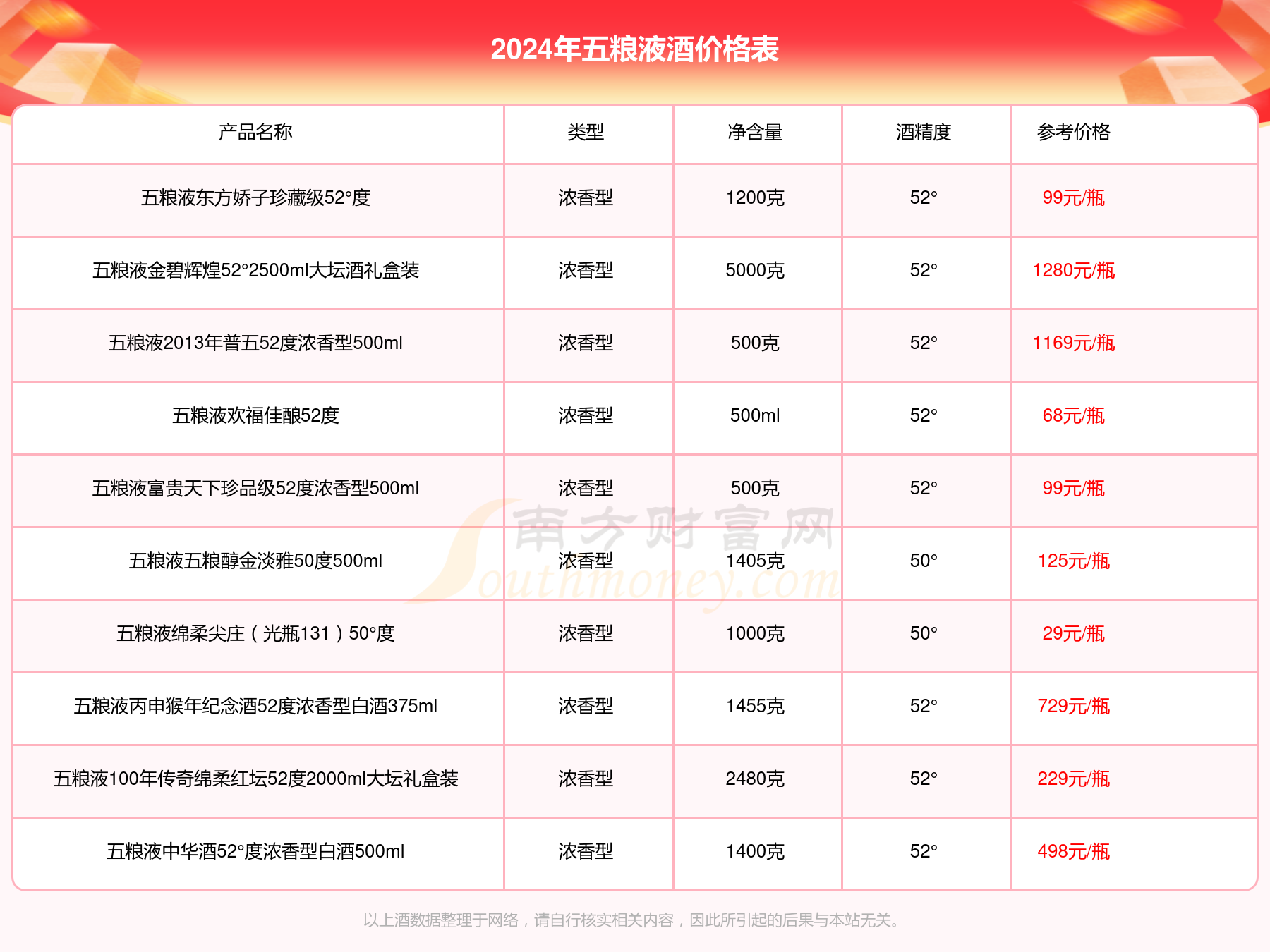 2024年五粮液酒价格表

| 产品名称 | 类型 | 净含量 | 酒精度 | 参考价格 |
|---|---|---|---|---|
| 五粮液东方娇子珍藏级52°度 | 浓香型 | 1200克 | 52° | 99元/瓶 |
| 五粮液金碧辉煌52°2500ml大坛酒礼盒装 | 浓香型 | 5000克 | 52° | 1280元/瓶 |
| 五粮液2013年普五52度浓香型500ml | 浓香型 | 500克 | 52° | 1169元/瓶 |
| 五粮液欢福佳酿52度 | 浓香型 | 500ml | 52° | 68元/瓶 |
| 五粮液富贵天下珍品级52度浓香型500ml | 浓香型 | 500克 | 52° | 99元/瓶 |
| 五粮液五粮醇金淡雅50度500ml | 浓香型 | 1405克 | 50° | 125元/瓶 |
| 五粮液绵柔尖庄（光瓶131）50°度 | 浓香型 | 1000克 | 50° | 29元/瓶 |
| 五粮液丙申猴年纪念酒52度浓香型白酒375ml | 浓香型 | 1455克 | 52° | 729元/瓶 |
| 五粮液100年传奇绵柔红坛52度2000ml大坛礼盒装 | 浓香型 | 2480克 | 52° | 229元/瓶 |
| 五粮液中华酒52°度浓香型白酒500ml | 浓香型 | 1400克 | 52° | 498元/瓶 |

南方财富网 Southmoney.com

以上酒数据整理于网络，请自行核实相关内容，因此所引起的后果与本站无关。